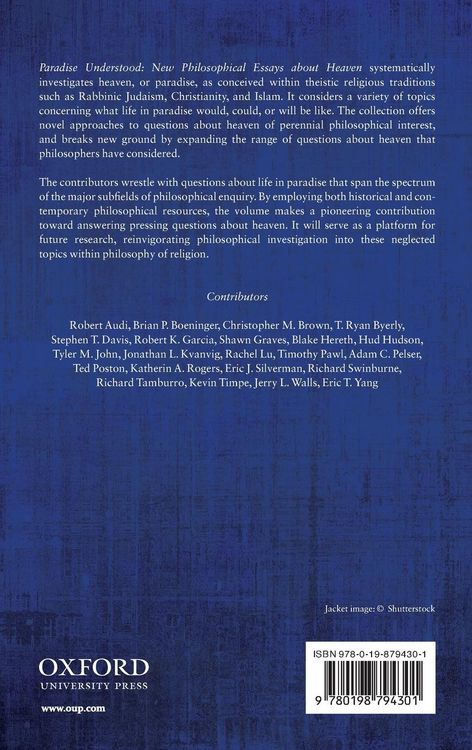 Paradise Understood: New Philosophical Essays about Heaven systematically investigates heaven, or paradise, as conceived within theistic religious traditions such as Rabbinic Judaism, Christianity, and Islam. It considers a variety of topics concerning what life in paradise would, could, or will be like. The collection offers novel approaches to questions about heaven of perennial philosophical interest, and breaks new ground by expanding the range of questions about heaven that philosophers have considered.

The contributors wrestle with questions about life in paradise that span the spectrum of the major subfields of philosophical enquiry. By employing both historical and contemporary philosophical resources, the volume makes a pioneering contribution toward answering pressing questions about heaven. It will serve as a platform for future research, reinvigorating philosophical investigation into these neglected topics within philosophy of religion.

Contributors

Robert Audi, Brian P. Boeninger, Christopher M. Brown, T. Ryan Byerly, Stephen T. Davis, Robert K. Garcia, Shawn Graves, Blake Hereth, Hud Hudson, Tyler M. John, Jonathan L. Kvanvig, Rachel Lu, Timothy Pawl, Adam C. Pelser, Ted Poston, Katherin A. Rogers, Eric J. Silverman, Richard Swinburne, Richard Tamburro, Kevin Timpe, Jerry L. Walls, Eric T. Yang

Jacket image: © Shutterstock

OXFORD
UNIVERSITY PRESS

www.oup.com

ISBN 978-0-19-879430-1

9 780198 794301